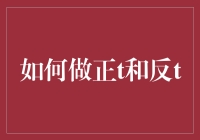 如何做正t和反t